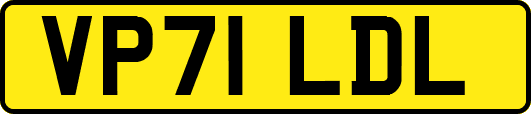 VP71 LDL